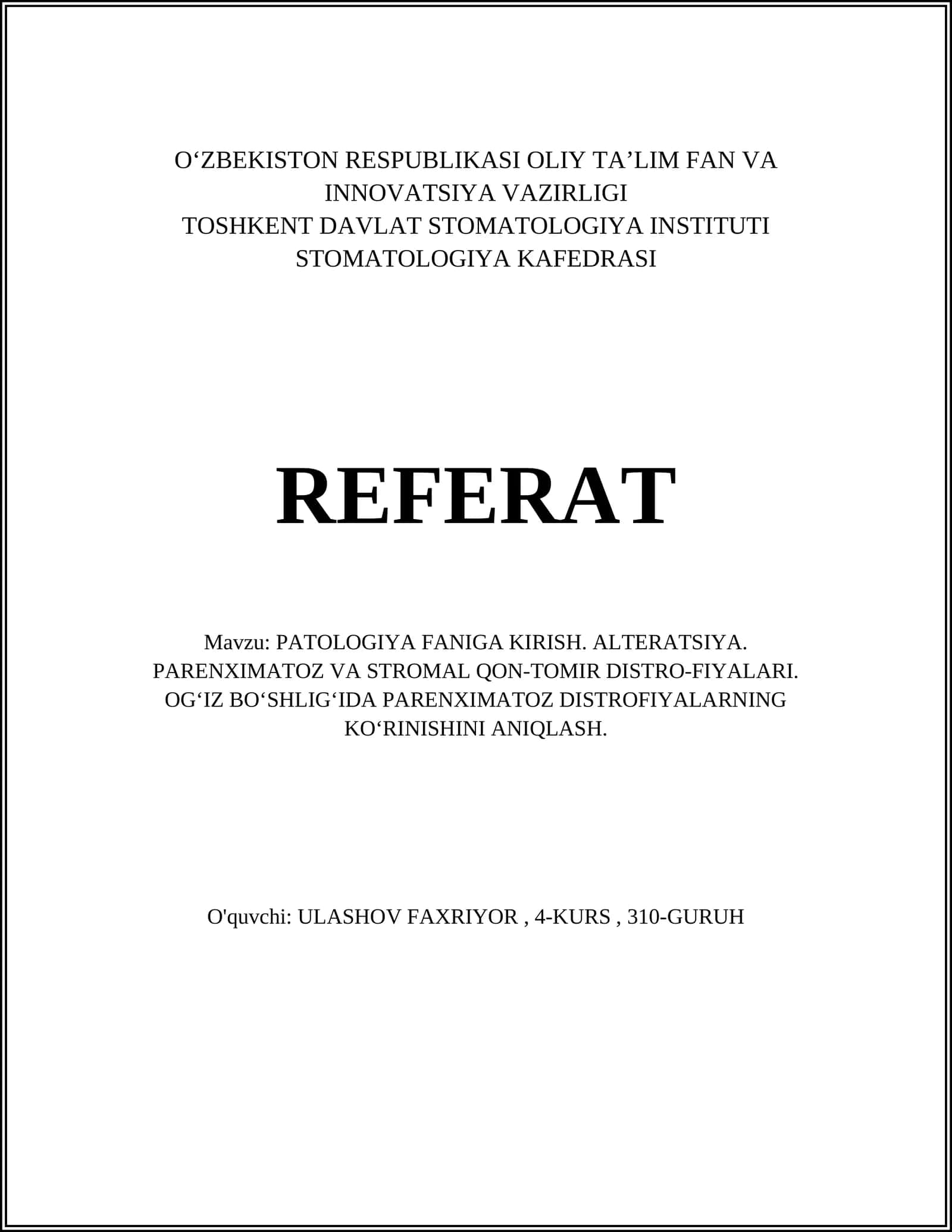 O‘ZBEKISTON RESPUBLIKASI OLIY TA’LIM FAN VA INNOVATSIYA VAZIRLIGI
TOSHKENT DAVLAT STOMATOLOGIYA INSTITUTI
STOMATOLOGIYA KAFEDRASI

REFERAT

Mavzu: PATOLOGIYA FANIGA KIRISH. ALTERATSIYA. PARENXIMATOZ VA STROMAL QON-TOMIR DISTRO-FIYALARI. OG‘IZ BO‘SHLIG‘IDA PARENXIMATOZ DISTROFIYALARNING KO‘RINISHINI ANIQLASH.

O'quvchi: ULASHOV FAXRIYOR , 4-KURS , 310-GURUH